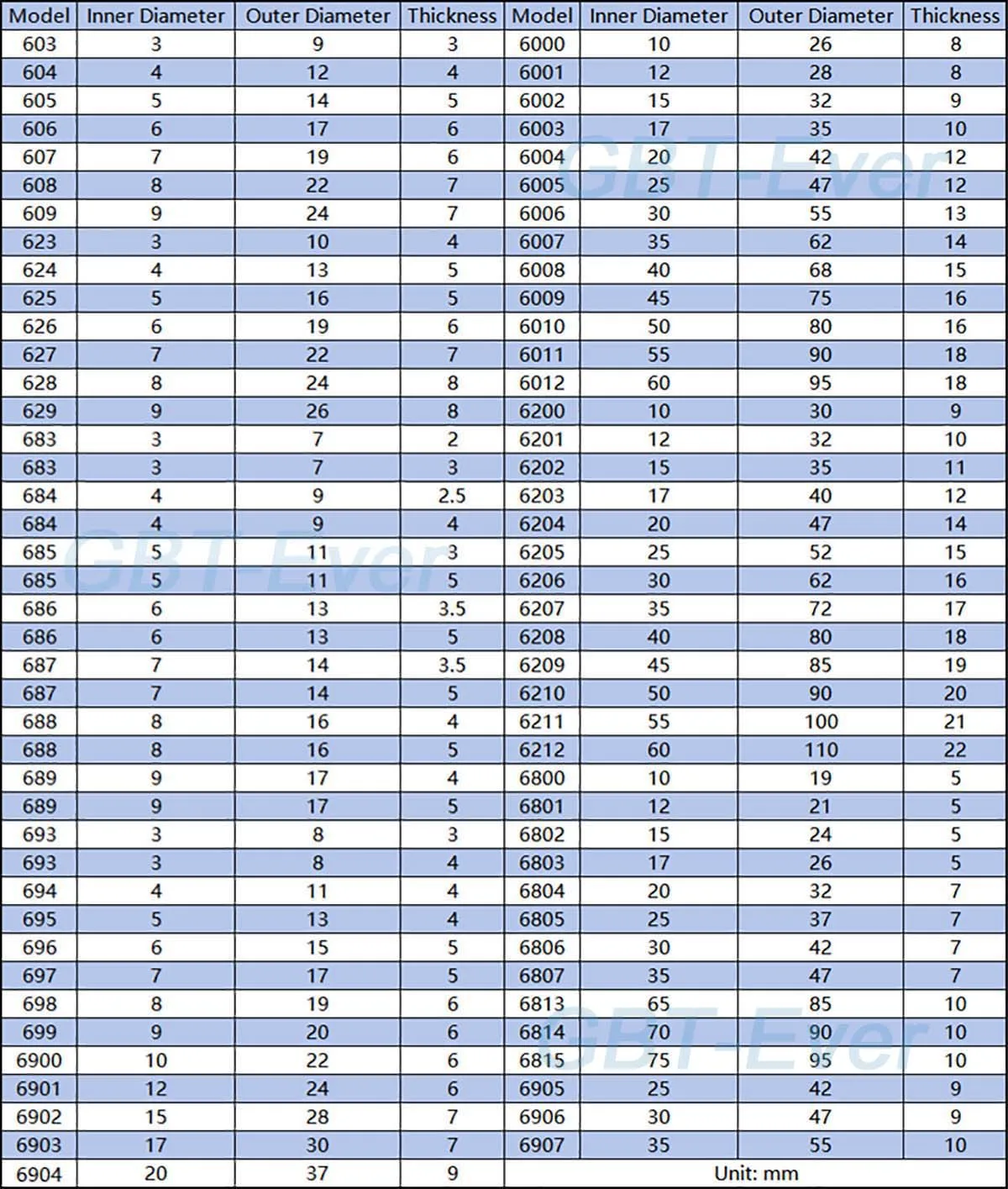 | Model | Inner Diameter | Outer Diameter | Thickness | Model | Inner Diameter | Outer Diameter | Thickness |
|---|---|---|---|---|---|---|---|
| 603 | 3 | 9 | 3 | 6000 | 10 | 26 | 8 |
| 604 | 4 | 12 | 4 | 6001 | 12 | 28 | 8 |
| 605 | 5 | 14 | 5 | 6002 | 15 | 32 | 9 |
| 606 | 6 | 17 | 6 | 6003 | 17 | 35 | 10 |
| 607 | 7 | 19 | 6 | 6004 | 20 | 42 | 12 |
| 608 | 8 | 22 | 7 | 6005 | 25 | 47 | 12 |
| 609 | 9 | 24 | 7 | 6006 | 30 | 55 | 13 |
| 623 | 3 | 10 | 4 | 6007 | 35 | 62 | 14 |
| 624 | 4 | 13 | 5 | 6008 | 40 | 68 | 15 |
| 625 | 5 | 16 | 5 | 6009 | 45 | 75 | 16 |
| 626 | 6 | 19 | 6 | 6010 | 50 | 80 | 16 |
| 627 | 7 | 22 | 7 | 6011 | 55 | 90 | 18 |
| 628 | 8 | 24 | 8 | 6012 | 60 | 95 | 18 |
| 629 | 9 | 26 | 8 | 6200 | 10 | 30 | 9 |
| 683 | 3 | 7 | 2 | 6201 | 12 | 32 | 10 |
| 683 | 3 | 7 | 3 | 6202 | 15 | 35 | 11 |
| 684 | 4 | 9 | 2.5 | 6203 | 17 | 40 | 12 |
| 684 | 4 | 9 | 4 | 6204 | 20 | 47 | 14 |
| 685 | 5 | 11 | 3 | 6205 | 25 | 52 | 15 |
| 685 | 5 | 11 | 5 | 6206 | 30 | 62 | 16 |
| 686 | 6 | 13 | 3.5 | 6207 | 35 | 72 | 17 |
| 686 | 6 | 13 | 5 | 6208 | 40 | 80 | 18 |
| 687 | 7 | 14 | 3.5 | 6209 | 45 | 85 | 19 |
| 687 | 7 | 14 | 5 | 6210 | 50 | 90 | 20 |
| 688 | 8 | 16 | 4 | 6211 | 55 | 100 | 21 |
| 688 | 8 | 16 | 5 | 6212 | 60 | 110 | 22 |
| 689 | 9 | 17 | 4 | 6800 | 10 | 19 | 5 |
| 689 | 9 | 17 | 5 | 6801 | 12 | 21 | 5 |
| 693 | 3 | 8 | 3 | 6802 | 15 | 24 | 5 |
| 693 | 3 | 8 | 4 | 6803 | 17 | 26 | 5 |
| 694 | 4 | 11 | 4 | 6804 | 20 | 32 | 7 |
| 695 | 5 | 13 | 4 | 6805 | 25 | 37 | 7 |
| 696 | 6 | 15 | 5 | 6806 | 30 | 42 | 7 |
| 697 | 7 | 17 | 5 | 6807 | 35 | 47 | 7 |
| 698 | 8 | 19 | 6 | 6813 | 65 | 85 | 10 |
| 699 | 9 | 20 | 6 | 6814 | 70 | 90 | 10 |
| 6900 | 10 | 22 | 6 | 6815 | 75 | 95 | 10 |
| 6901 | 12 | 24 | 6 | 6905 | 25 | 42 | 9 |
| 6902 | 15 | 28 | 7 | 6906 | 30 | 47 | 9 |
| 6903 | 17 | 30 | 7 | 6907 | 35 | 55 | 10 |
| 6904 | 20 | 37 | 9 | Unit: mm | | | |

GBT-Ever